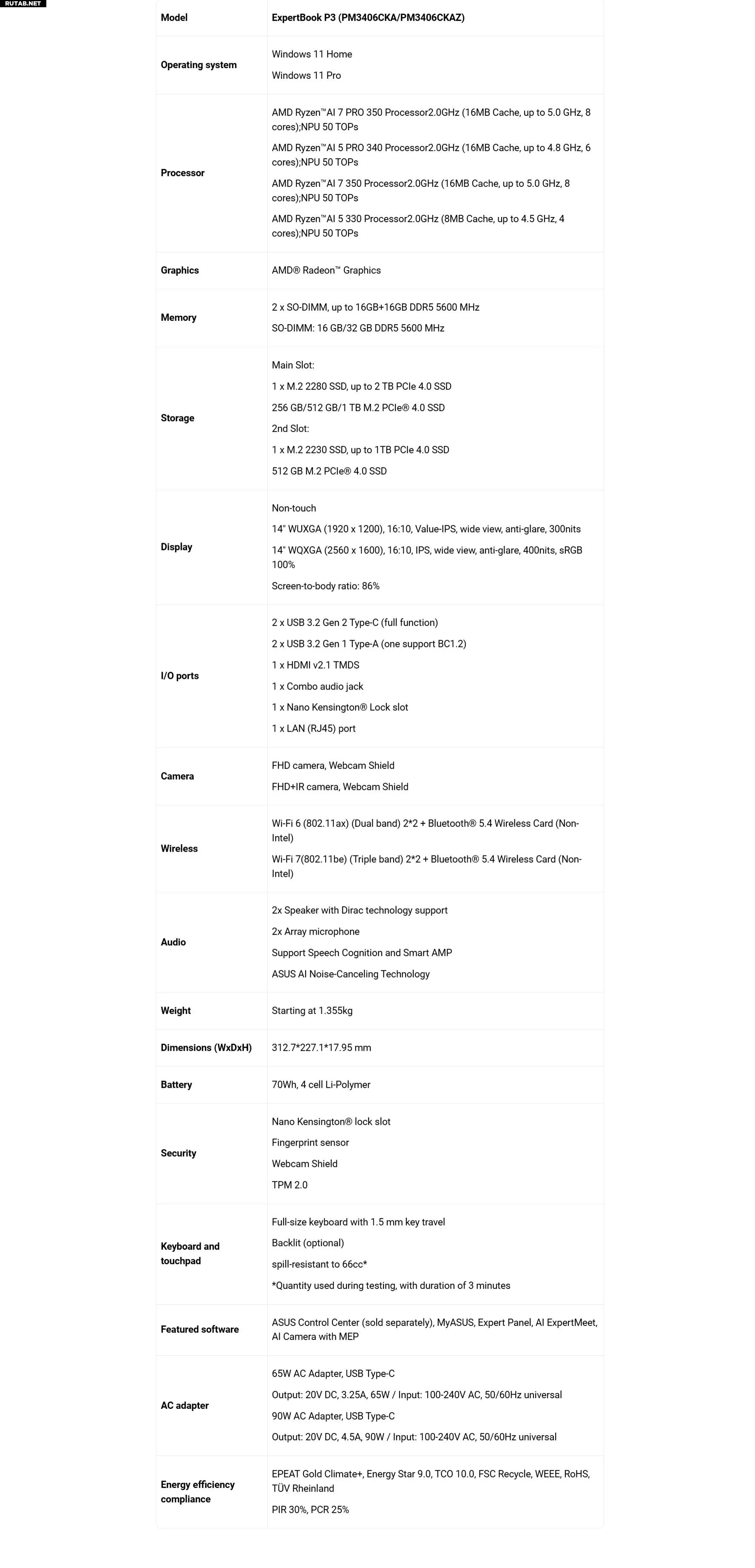 RUTAB.NET

| Model | ExpertBook P3 (PM3406CKA/PM3406CKAZ) |
|---|---|
| Operating system | Windows 11 Home<br>Windows 11 Pro |
| Processor | AMD Ryzen™AI 7 PRO 350 Processor2.0GHz (16MB Cache, up to 5.0 GHz, 8 cores);NPU 50 TOPs<br>AMD Ryzen™AI 5 PRO 340 Processor2.0GHz (16MB Cache, up to 4.8 GHz, 6 cores);NPU 50 TOPs<br>AMD Ryzen™AI 7 350 Processor2.0GHz (16MB Cache, up to 5.0 GHz, 8 cores);NPU 50 TOPs<br>AMD Ryzen™AI 5 330 Processor2.0GHz (8MB Cache, up to 4.5 GHz, 4 cores);NPU 50 TOPs |
| Graphics | AMD® Radeon™ Graphics |
| Memory | 2 x SO-DIMM, up to 16GB+16GB DDR5 5600 MHz<br>SO-DIMM: 16 GB/32 GB DDR5 5600 MHz |
| Storage | Main Slot:<br>1 x M.2 2280 SSD, up to 2 TB PCIe 4.0 SSD<br>256 GB/512 GB/1 TB M.2 PCIe® 4.0 SSD<br>2nd Slot:<br>1 x M.2 2230 SSD, up to 1TB PCIe 4.0 SSD<br>512 GB M.2 PCIe® 4.0 SSD |
| Display | Non-touch<br>14" WUXGA (1920 x 1200), 16:10, Value-IPS, wide view, anti-glare, 300nits<br>14" WQXGA (2560 x 1600), 16:10, IPS, wide view, anti-glare, 400nits, sRGB 100%<br>Screen-to-body ratio: 86% |
| I/O ports | 2 x USB 3.2 Gen 2 Type-C (full function)<br>2 x USB 3.2 Gen 1 Type-A (one support BC1.2)<br>1 x HDMI v2.1 TMDS<br>1 x Combo audio jack<br>1 x Nano Kensington® Lock slot<br>1 x LAN (RJ45) port |
| Camera | FHD camera, Webcam Shield<br>FHD+IR camera, Webcam Shield |
| Wireless | Wi-Fi 6 (802.11ax) (Dual band) 2*2 + Bluetooth® 5.4 Wireless Card (Non-Intel)<br>Wi-Fi 7(802.11be) (Triple band) 2*2 + Bluetooth® 5.4 Wireless Card (Non-Intel) |
| Audio | 2x Speaker with Dirac technology support<br>2x Array microphone<br>Support Speech Cognition and Smart AMP<br>ASUS AI Noise-Canceling Technology |
| Weight | Starting at 1.355kg |
| Dimensions (WxDxH) | 312.7*227.1*17.95 mm |
| Battery | 70Wh, 4 cell Li-Polymer |
| Security | Nano Kensington® lock slot<br>Fingerprint sensor<br>Webcam Shield<br>TPM 2.0 |
| Keyboard and touchpad | Full-size keyboard with 1.5 mm key travel<br>Backlit (optional)<br>spill-resistant to 66cc*<br>*Quantity used during testing, with duration of 3 minutes |
| Featured software | ASUS Control Center (sold separately), MyASUS, Expert Panel, AI ExpertMeet, AI Camera with MEP |
| AC adapter | 65W AC Adapter, USB Type-C<br>Output: 20V DC, 3.25A, 65W / Input: 100-240V AC, 50/60Hz universal<br>90W AC Adapter, USB Type-C<br>Output: 20V DC, 4.5A, 90W / Input: 100-240V AC, 50/60Hz universal |
| Energy efficiency compliance | EPEAT Gold Climate+, Energy Star 9.0, TCO 10.0, FSC Recycle, WEEE, RoHS, TÜV Rheinland<br>PIR 30%, PCR 25% |